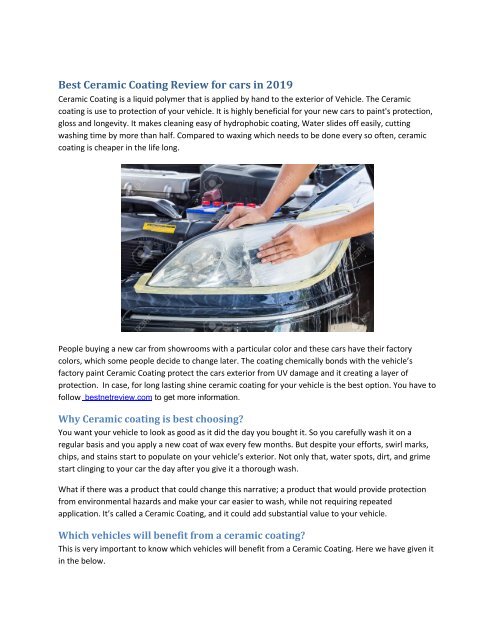 Best Ceramic Coating Review for cars in 2019

Ceramic Coating is a liquid polymer that is applied by hand to the exterior of Vehicle. The Ceramic coating is use to protection of your vehicle. It is highly beneficial for your new cars to paint's protection, gloss and longevity. It makes cleaning easy of hydrophobic coating, Water slides off easily, cutting washing time by more than half. Compared to waxing which needs to be done every so often, ceramic coating is cheaper in the life long.

People buying a new car from showrooms with a particular color and these cars have their factory colors, which some people decide to change later. The coating chemically bonds with the vehicle's factory paint Ceramic Coating protect the cars exterior from UV damage and it creating a layer of protection. In case, for long lasting shine ceramic coating for your vehicle is the best option. You have to follow bestnetreview.com to get more information.

Why Ceramic coating is best choosing?

You want your vehicle to look as good as it did the day you bought it. So you carefully wash it on a regular basis and you apply a new coat of wax every few months. But despite your efforts, swirl marks, chips, and stains start to populate on your vehicle's exterior. Not only that, water spots, dirt, and grime start clinging to your car the day after you give it a thorough wash.

What if there was a product that could change this narrative; a product that would provide protection from environmental hazards and make your car easier to wash, while not requiring repeated application. It's called a Ceramic Coating, and it could add substantial value to your vehicle.

Which vehicles will benefit from a ceramic coating?

This is very important to know which vehicles will benefit from a Ceramic Coating. Here we have given it in the below.